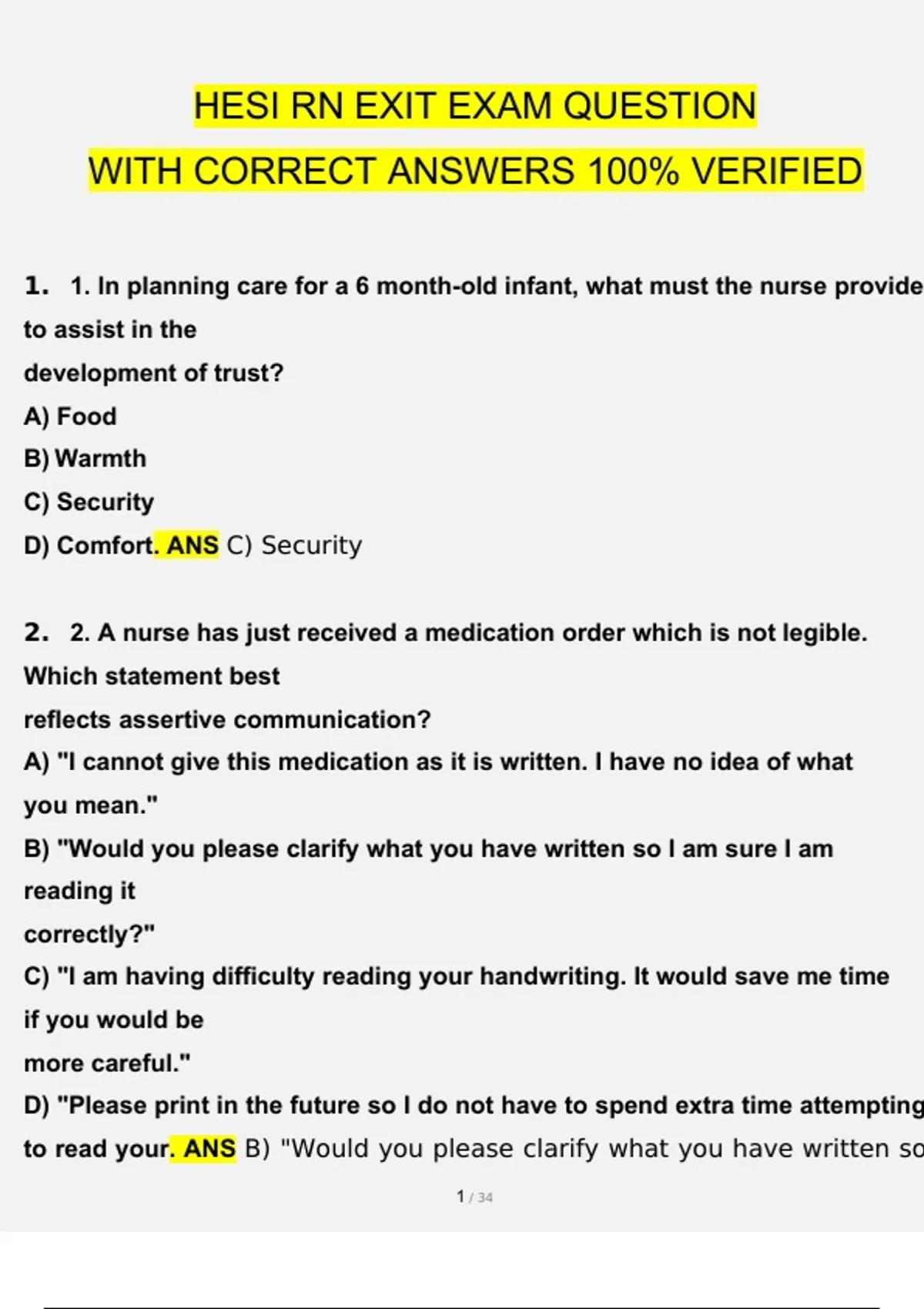 HESI RN EXIT EXAM QUESTION
WITH CORRECT ANSWERS 100% VERIFIED

1. 1. In planning care for a 6 month-old infant, what must the nurse provide to assist in the development of trust?
A) Food
B) Warmth
C) Security
D) Comfort. ANS C) Security

2. 2. A nurse has just received a medication order which is not legible. Which statement best reflects assertive communication?
A) "I cannot give this medication as it is written. I have no idea of what you mean."
B) "Would you please clarify what you have written so I am sure I am reading it correctly?"
C) "I am having difficulty reading your handwriting. It would save me time if you would be more careful."
D) "Please print in the future so I do not have to spend extra time attempting to read your. ANS B) "Would you please clarify what you have written so

1 / 34